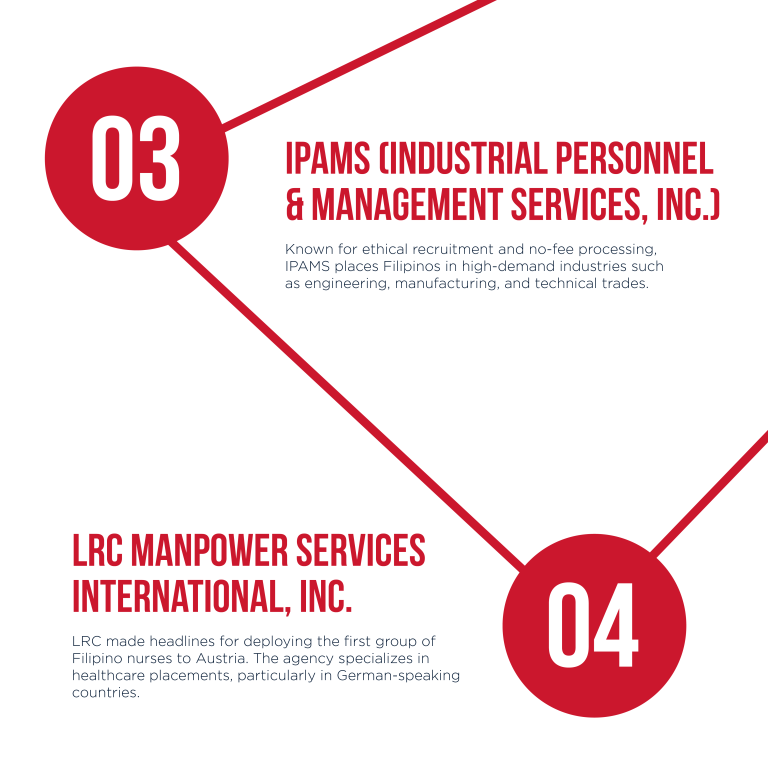 03

IPAMS (INDUSTRIAL PERSONNEL & MANAGEMENT SERVICES, INC.)

Known for ethical recruitment and no-fee processing, IPAMS places Filipinos in high-demand industries such as engineering, manufacturing, and technical trades.

LRC MANPOWER SERVICES INTERNATIONAL, INC.

LRC made headlines for deploying the first group of Filipino nurses to Austria. The agency specializes in healthcare placements, particularly in German-speaking countries.

04